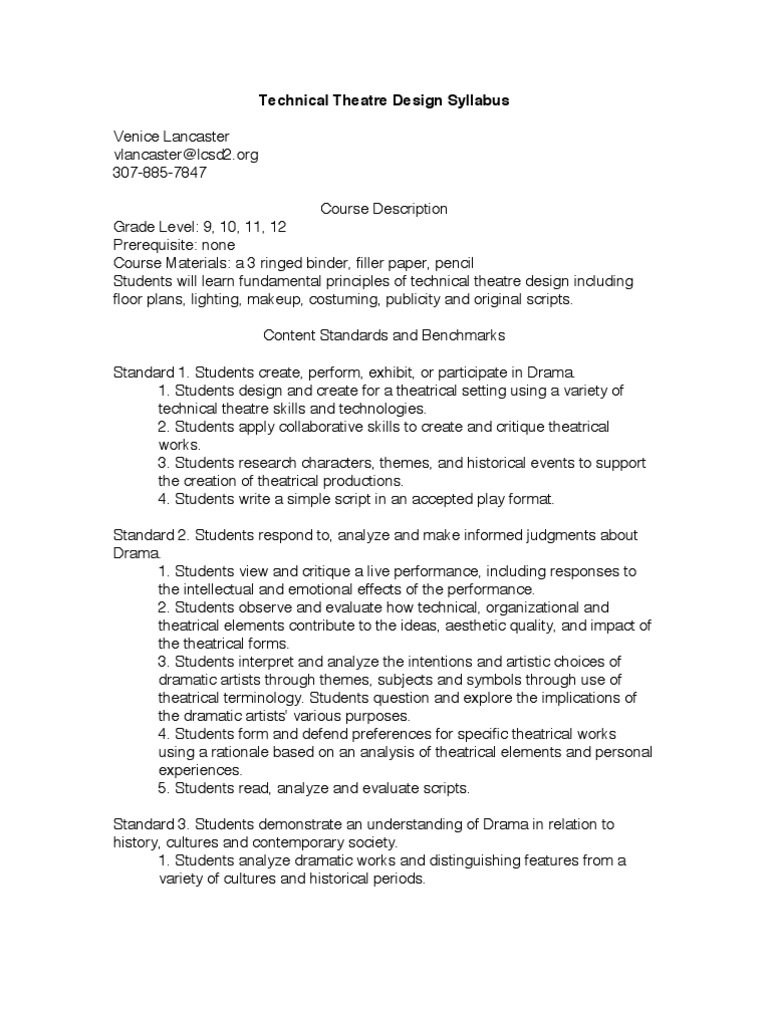 Technical Theatre Design Syllabus

Venice Lancaster
vlancaster@lcsd2.org
307-885-7847

Course Description

Grade Level: 9, 10, 11, 12
Prerequisite: none
Course Materials: a 3 ringed binder, filler paper, pencil
Students will learn fundamental principles of technical theatre design including floor plans, lighting, makeup, costuming, publicity and original scripts.

Content Standards and Benchmarks

Standard 1. Students create, perform, exhibit, or participate in Drama.
1. Students design and create for a theatrical setting using a variety of technical theatre skills and technologies.
2. Students apply collaborative skills to create and critique theatrical works.
3. Students research characters, themes, and historical events to support the creation of theatrical productions.
4. Students write a simple script in an accepted play format.

Standard 2. Students respond to, analyze and make informed judgments about Drama.
1. Students view and critique a live performance, including responses to the intellectual and emotional effects of the performance.
2. Students observe and evaluate how technical, organizational and theatrical elements contribute to the ideas, aesthetic quality, and impact of the theatrical forms.
3. Students interpret and analyze the intentions and artistic choices of dramatic artists through themes, subjects and symbols through use of theatrical terminology. Students question and explore the implications of the dramatic artists' various purposes.
4. Students form and defend preferences for specific theatrical works using a rationale based on an analysis of theatrical elements and personal experiences.
5. Students read, analyze and evaluate scripts.

Standard 3. Students demonstrate an understanding of Drama in relation to history, cultures and contemporary society.
1. Students analyze dramatic works and distinguishing features from a variety of cultures and historical periods.